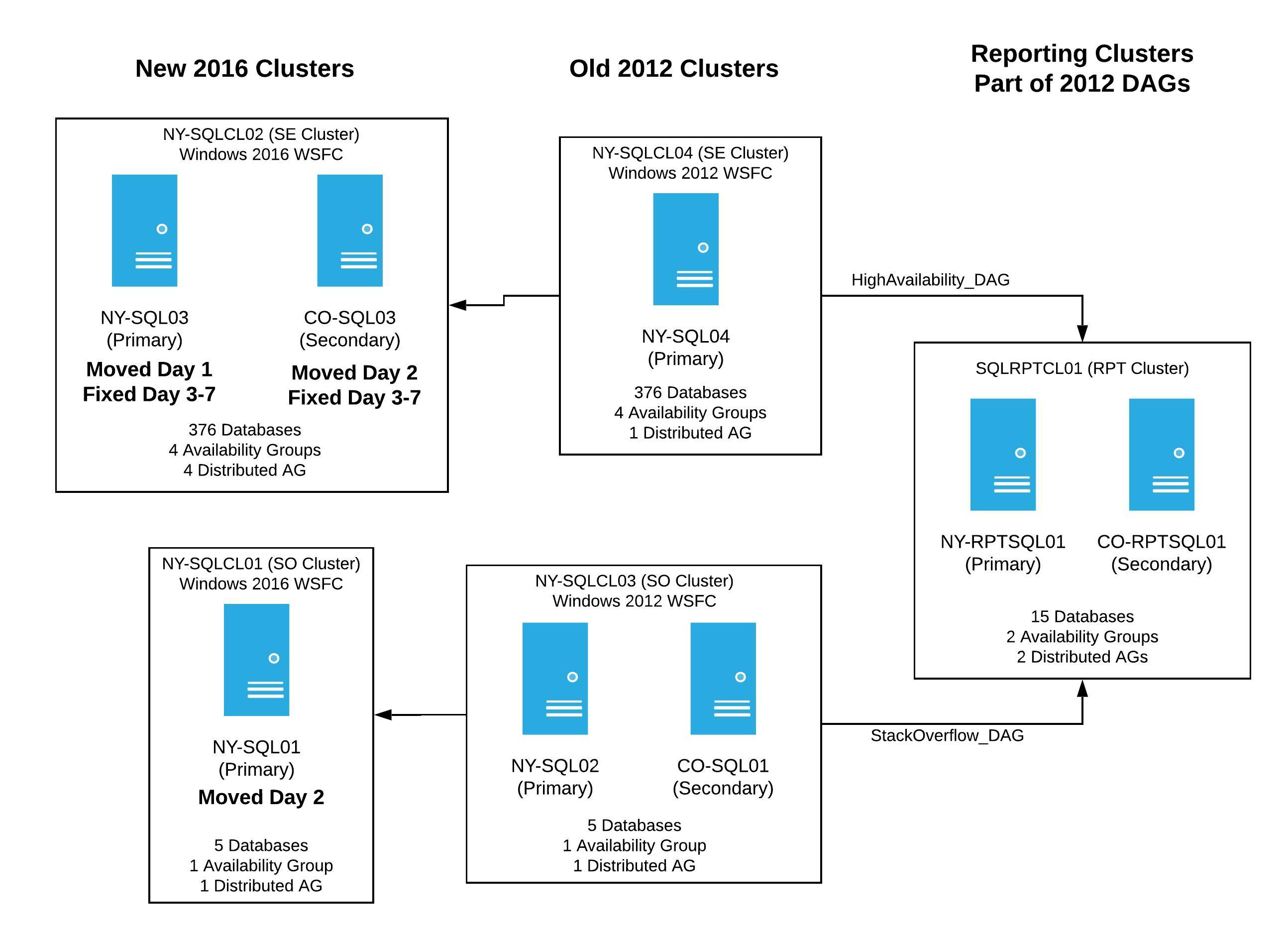 New 2016 Clusters

Old 2012 Clusters

Reporting Clusters
Part of 2012 DAGs

NY-SQLCL02 (SE Cluster)
Windows 2016 WSFC

NY-SQL03
(Primary)
Moved Day 1
Fixed Day 3-7

CO-SQL03
(Secondary)
Moved Day 2
Fixed Day 3-7

376 Databases
4 Availability Groups
4 Distributed AG

NY-SQLCL04 (SE Cluster)
Windows 2012 WSFC

NY-SQL04
(Primary)

376 Databases
4 Availability Groups
1 Distributed AG

HighAvailability_DAG

SQLRPTCL01 (RPT Cluster)

NY-RPTSQL01
(Primary)

CO-RPTSQL01
(Secondary)

15 Databases
2 Availability Groups
2 Distributed AGs

NY-SQLCL01 (SO Cluster)
Windows 2016 WSFC

NY-SQL01
(Primary)
Moved Day 2

5 Databases
1 Availability Group
1 Distributed AG

NY-SQLCL03 (SO Cluster)
Windows 2012 WSFC

NY-SQL02
(Primary)

CO-SQL01
(Secondary)

5 Databases
1 Availability Group
1 Distributed AG

StackOverflow_DAG